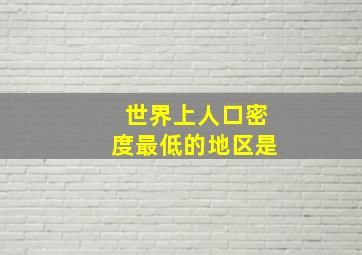 世界上人口密度最低的地区是